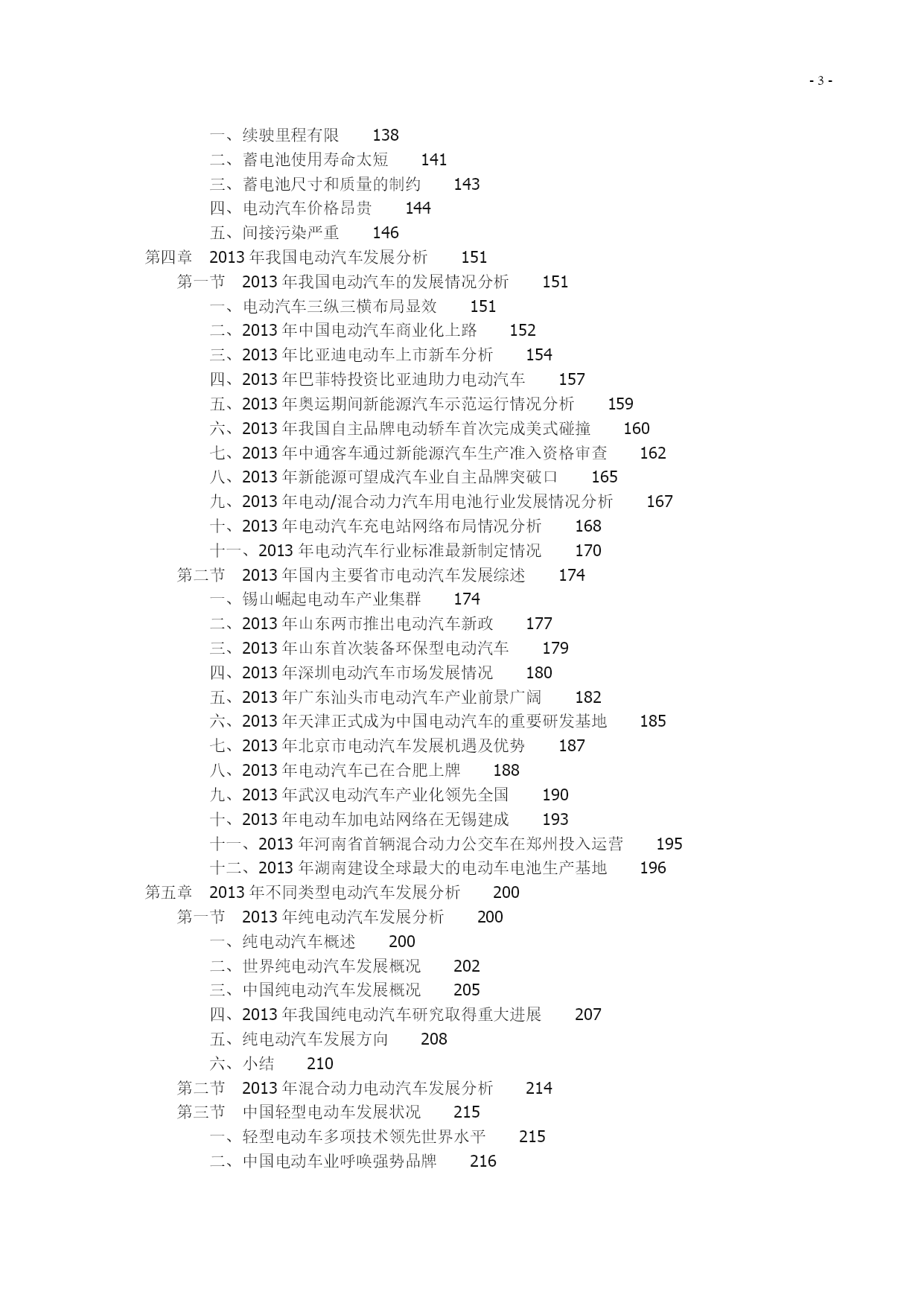 - 3 -

一、续驶里程有限 138
二、蓄电池使用寿命太短 141
三、蓄电池尺寸和质量的制约 143
四、电动汽车价格昂贵 144
五、间接污染严重 146
第四章 2013 年我国电动汽车发展分析 151
第一节 2013 年我国电动汽车的发展情况分析 151
一、电动汽车三纵三横布局显效 151
二、2013 年中国电动汽车商业化上路 152
三、2013 年比亚迪电动车上市新车分析 154
四、2013 年巴菲特投资比亚迪助力电动汽车 157
五、2013 年奥运期间新能源汽车示范运行情况分析 159
六、2013 年我国自主品牌电动轿车首次完成美式碰撞 160
七、2013 年中通客车通过新能源汽车生产准入资格审查 162
八、2013 年新能源可望成汽车业自主品牌突破口 165
九、2013 年电动/混合动力汽车用电池行业发展情况分析 167
十、2013 年电动汽车充电站网络布局情况分析 168
十一、2013 年电动汽车行业标准最新制定情况 170
第二节 2013 年国内主要省市电动汽车发展综述 174
一、锡山崛起电动车产业集群 174
二、2013 年山东两市推出电动汽车新政 177
三、2013 年山东首次装备环保型电动汽车 179
四、2013 年深圳电动汽车市场发展情况 180
五、2013 年广东汕头市电动汽车产业前景广阔 182
六、2013 年天津正式成为中国电动汽车的重要研发基地 185
七、2013 年北京市电动汽车发展机遇及优势 187
八、2013 年电动汽车已在合肥上牌 188
九、2013 年武汉电动汽车产业化领先全国 190
十、2013 年电动车加电站网络在无锡建成 193
十一、2013 年河南省首辆混合动力公交车在郑州投入运营 195
十二、2013 年湖南建设全球最大的电动车电池生产基地 196
第五章 2013 年不同类型电动汽车发展分析 200
第一节 2013 年纯电动汽车发展分析 200
一、纯电动汽车概述 200
二、世界纯电动汽车发展概况 202
三、中国纯电动汽车发展概况 205
四、2013 年我国纯电动汽车研究取得重大进展 207
五、纯电动汽车发展方向 208
六、小结 210
第二节 2013 年混合动力电动汽车发展分析 214
第三节 中国轻型电动车发展状况 215
一、轻型电动车多项技术领先世界水平 215
二、中国电动车业呼唤强势品牌 216